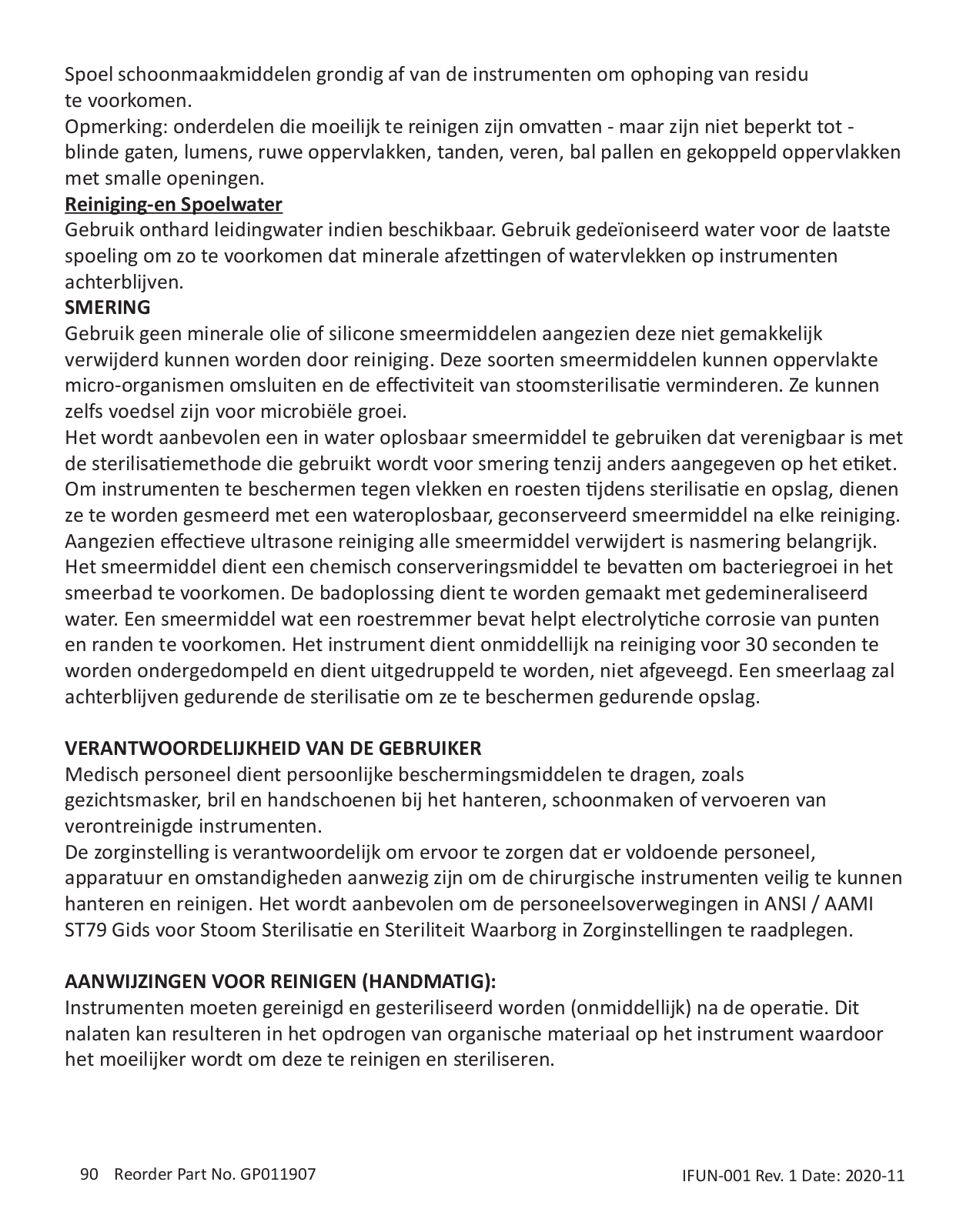 Spoel schoonmaakmiddelen grondig af van de instrumenten om ophoping van residu te voorkomen.
Opmerking: onderdelen die moeilijk te reinigen zijn omvatten - maar zijn niet beperkt tot - blinde gaten, lumens, ruwe oppervlakken, tanden, veren, bal pallen en gekoppeld oppervlakken met smalle openingen.
Reiniging-en Spoelwater
Gebruik onthard leidingwater indien beschikbaar. Gebruik gedeïoniseerd water voor de laatste spoeling om zo te voorkomen dat minerale afzettingen of watervlekken op instrumenten achterblijven.
SMERING
Gebruik geen minerale olie of silicone smeermiddelen aangezien deze niet gemakkelijk verwijderd kunnen worden door reiniging. Deze soorten smeermiddelen kunnen oppervlakte micro-organismen omsluiten en de effectiviteit van stoomsterilisatie verminderen. Ze kunnen zelfs voedsel zijn voor microbiële groei.
Het wordt aanbevolen een in water oplosbaar smeermiddel te gebruiken dat verenigbaar is met de sterilisatiemethode die gebruikt wordt voor smering tenzij anders aangegeven op het etiket. Om instrumenten te beschermen tegen vlekken en roesten tijdens sterilisatie en opslag, dienen ze te worden gesmeerd met een wateroplosbaar, geconserveerd smeermiddel na elke reiniging. Aangezien effectieve ultrasone reiniging alle smeermiddel verwijdert is nasmering belangrijk. Het smeermiddel dient een chemisch conserveringsmiddel te bevatten om bacteriegroei in het smeerbad te voorkomen. De badoplossing dient te worden gemaakt met gedemineraliseerd water. Een smeermiddel wat een roestremmer bevat helpt electrolytiche corrosie van punten en randen te voorkomen. Het instrument dient onmiddellijk na reiniging voor 30 seconden te worden ondergedompeld en dient uitgedruppeld te worden, niet afgeveegd. Een smeerlaag zal achterblijven gedurende de sterilisatie om ze te beschermen gedurende opslag.

VERANTWOORDELIJKHEID VAN DE GEBRUIKER
Medisch personeel dient persoonlijke beschermingsmiddelen te dragen, zoals gezichtsmasker, bril en handschoenen bij het hanteren, schoonmaken of vervoeren van verontreinigde instrumenten.
De zorginstelling is verantwoordelijk om ervoor te zorgen dat er voldoende personeel, apparatuur en omstandigheden aanwezig zijn om de chirurgische instrumenten veilig te kunnen hanteren en reinigen. Het wordt aanbevolen om de personeelsoverwegingen in ANSI / AAMI ST79 Gids voor Stoom Sterilisatie en Steriliteit Waarborg in Zorginstellingen te raadplegen.

AANWIJZINGEN VOOR REINIGEN (HANDMATIG):
Instrumenten moeten gereinigd en gesteriliseerd worden (onmiddellijk) na de operatie. Dit nalaten kan resulteren in het opdrogen van organische materiaal op het instrument waardoor het moeilijker wordt om deze te reinigen en steriliseren.

90 Reorder Part No. GP011907
IFUN-001 Rev. 1 Date: 2020-11